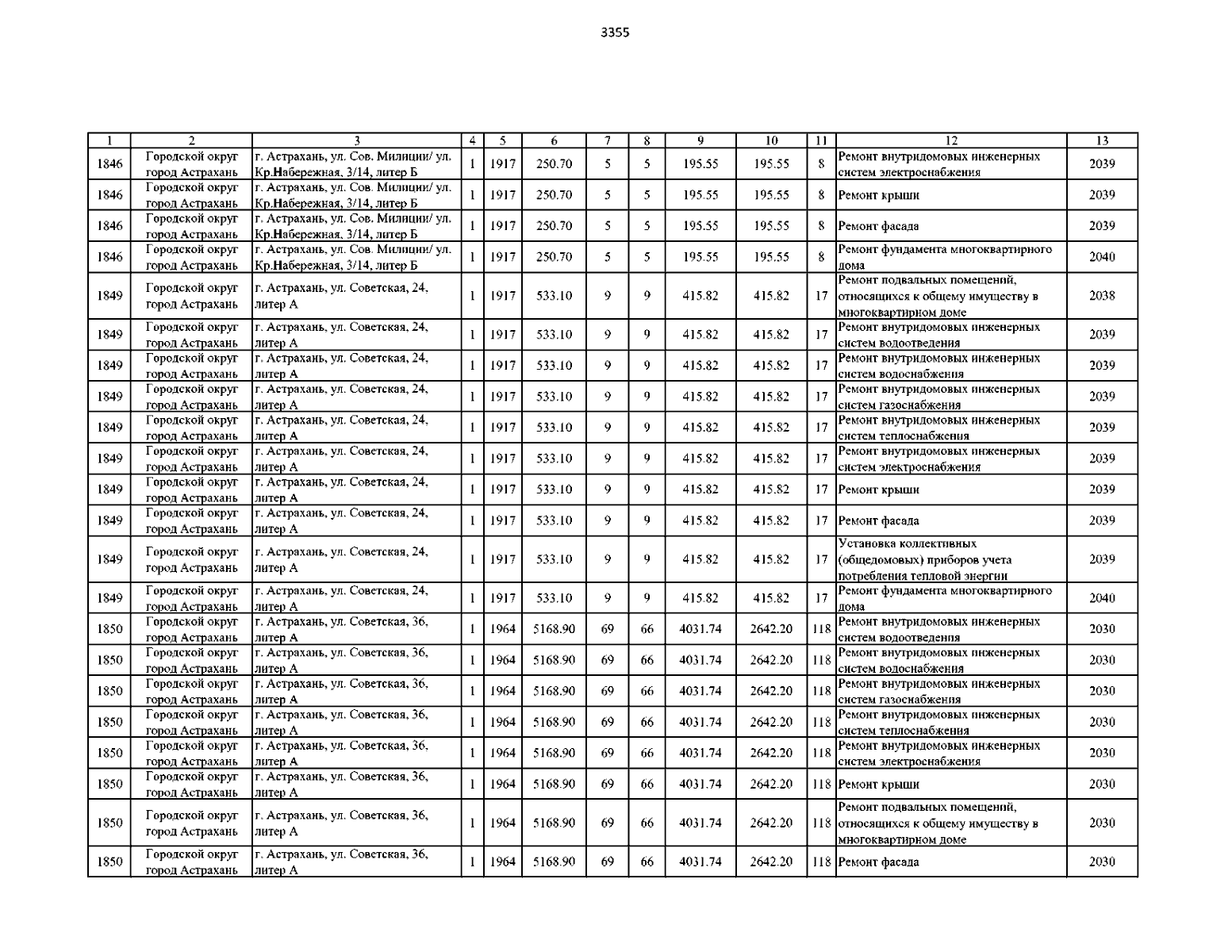 3355

| 1 | 2 | 3 | 4 | 5 | 6 | 7 | 8 | 9 | 10 | 11 | 12 | 13 |
|---|---|---|---|---|---|---|---|---|---|---|---|---|
| 1846 | Городской округ город Астрахань | г. Астрахань, ул. Сов. Милиции/ ул. Кр.Набережная, 3/14, литер Б | 1 | 1917 | 250.70 | 5 | 5 | 195.55 | 195.55 | 8 | Ремонт внутридомовых инженерных систем электроснабжения | 2039 |
| 1846 | Городской округ город Астрахань | г. Астрахань, ул. Сов. Милиции/ ул. Кр.Набережная, 3/14, литер Б | 1 | 1917 | 250.70 | 5 | 5 | 195.55 | 195.55 | 8 | Ремонт крыши | 2039 |
| 1846 | Городской округ город Астрахань | г. Астрахань, ул. Сов. Милиции/ ул. Кр.Набережная, 3/14, литер Б | 1 | 1917 | 250.70 | 5 | 5 | 195.55 | 195.55 | 8 | Ремонт фасада | 2039 |
| 1846 | Городской округ город Астрахань | г. Астрахань, ул. Сов. Милиции/ ул. Кр.Набережная, 3/14, литер Б | 1 | 1917 | 250.70 | 5 | 5 | 195.55 | 195.55 | 8 | Ремонт фундамента многоквартирного дома | 2040 |
| 1849 | Городской округ город Астрахань | г. Астрахань, ул. Советская, 24, литер А | 1 | 1917 | 533.10 | 9 | 9 | 415.82 | 415.82 | 17 | Ремонт подвальных помещений, относящихся к общему имуществу в многоквартирном доме | 2038 |
| 1849 | Городской округ город Астрахань | г. Астрахань, ул. Советская, 24, литер А | 1 | 1917 | 533.10 | 9 | 9 | 415.82 | 415.82 | 17 | Ремонт внутридомовых инженерных систем водоотведения | 2039 |
| 1849 | Городской округ город Астрахань | г. Астрахань, ул. Советская, 24, литер А | 1 | 1917 | 533.10 | 9 | 9 | 415.82 | 415.82 | 17 | Ремонт внутридомовых инженерных систем водоснабжения | 2039 |
| 1849 | Городской округ город Астрахань | г. Астрахань, ул. Советская, 24, литер А | 1 | 1917 | 533.10 | 9 | 9 | 415.82 | 415.82 | 17 | Ремонт внутридомовых инженерных систем газоснабжения | 2039 |
| 1849 | Городской округ город Астрахань | г. Астрахань, ул. Советская, 24, литер А | 1 | 1917 | 533.10 | 9 | 9 | 415.82 | 415.82 | 17 | Ремонт внутридомовых инженерных систем теплоснабжения | 2039 |
| 1849 | Городской округ город Астрахань | г. Астрахань, ул. Советская, 24, литер А | 1 | 1917 | 533.10 | 9 | 9 | 415.82 | 415.82 | 17 | Ремонт внутридомовых инженерных систем электроснабжения | 2039 |
| 1849 | Городской округ город Астрахань | г. Астрахань, ул. Советская, 24, литер А | 1 | 1917 | 533.10 | 9 | 9 | 415.82 | 415.82 | 17 | Ремонт крыши | 2039 |
| 1849 | Городской округ город Астрахань | г. Астрахань, ул. Советская, 24, литер А | 1 | 1917 | 533.10 | 9 | 9 | 415.82 | 415.82 | 17 | Ремонт фасада | 2039 |
| 1849 | Городской округ город Астрахань | г. Астрахань, ул. Советская, 24, литер А | 1 | 1917 | 533.10 | 9 | 9 | 415.82 | 415.82 | 17 | Установка коллективных (общедомовых) приборов учета потребления тепловой энергии | 2039 |
| 1849 | Городской округ город Астрахань | г. Астрахань, ул. Советская, 24, литер А | 1 | 1917 | 533.10 | 9 | 9 | 415.82 | 415.82 | 17 | Ремонт фундамента многоквартирного дома | 2040 |
| 1850 | Городской округ город Астрахань | г. Астрахань, ул. Советская, 36, литер А | 1 | 1964 | 5168.90 | 69 | 66 | 4031.74 | 2642.20 | 118 | Ремонт внутридомовых инженерных систем водоотведения | 2030 |
| 1850 | Городской округ город Астрахань | г. Астрахань, ул. Советская, 36, литер А | 1 | 1964 | 5168.90 | 69 | 66 | 4031.74 | 2642.20 | 118 | Ремонт внутридомовых инженерных систем водоснабжения | 2030 |
| 1850 | Городской округ город Астрахань | г. Астрахань, ул. Советская, 36, литер А | 1 | 1964 | 5168.90 | 69 | 66 | 4031.74 | 2642.20 | 118 | Ремонт внутридомовых инженерных систем газоснабжения | 2030 |
| 1850 | Городской округ город Астрахань | г. Астрахань, ул. Советская, 36, литер А | 1 | 1964 | 5168.90 | 69 | 66 | 4031.74 | 2642.20 | 118 | Ремонт внутридомовых инженерных систем теплоснабжения | 2030 |
| 1850 | Городской округ город Астрахань | г. Астрахань, ул. Советская, 36, литер А | 1 | 1964 | 5168.90 | 69 | 66 | 4031.74 | 2642.20 | 118 | Ремонт внутридомовых инженерных систем электроснабжения | 2030 |
| 1850 | Городской округ город Астрахань | г. Астрахань, ул. Советская, 36, литер А | 1 | 1964 | 5168.90 | 69 | 66 | 4031.74 | 2642.20 | 118 | Ремонт крыши | 2030 |
| 1850 | Городской округ город Астрахань | г. Астрахань, ул. Советская, 36, литер А | 1 | 1964 | 5168.90 | 69 | 66 | 4031.74 | 2642.20 | 118 | Ремонт подвальных помещений, относящихся к общему имуществу в многоквартирном доме | 2030 |
| 1850 | Городской округ город Астрахань | г. Астрахань, ул. Советская, 36, литер А | 1 | 1964 | 5168.90 | 69 | 66 | 4031.74 | 2642.20 | 118 | Ремонт фасада | 2030 |